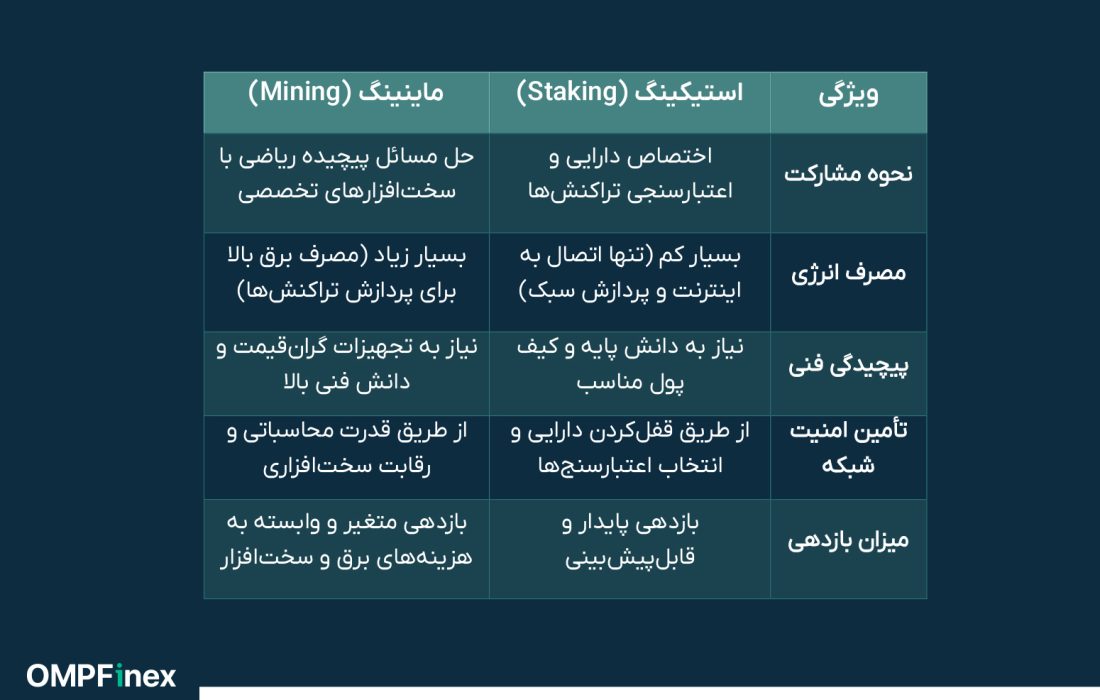 | ویژگی | استیکینگ (Staking) | ماینینگ (Mining) |
|---|---|---|
| نحوه مشارکت | اختصاص دارایی و اعتبارسنجی تراکنش‌ها | حل مسائل پیچیده ریاضی با سخت‌افزارهای تخصصی |
| مصرف انرژی | بسیار کم (تنها اتصال به اینترنت و پردازش سبک) | بسیار زیاد (مصرف برق بالا برای پردازش تراکنش‌ها) |
| پیچیدگی فنی | نیاز به دانش پایه و کیف پول مناسب | نیاز به تجهیزات گران‌قیمت و دانش فنی بالا |
| تأمین امنیت شبکه | از طریق قفل‌کردن دارایی و انتخاب اعتبارسنج‌ها | از طریق قدرت محاسباتی و رقابت سخت‌افزاری |
| میزان بازدهی | بازدهی پایدار و قابل‌پیش‌بینی | بازدهی متغیر و وابسته به هزینه‌های برق و سخت‌افزار |

OMPFinex